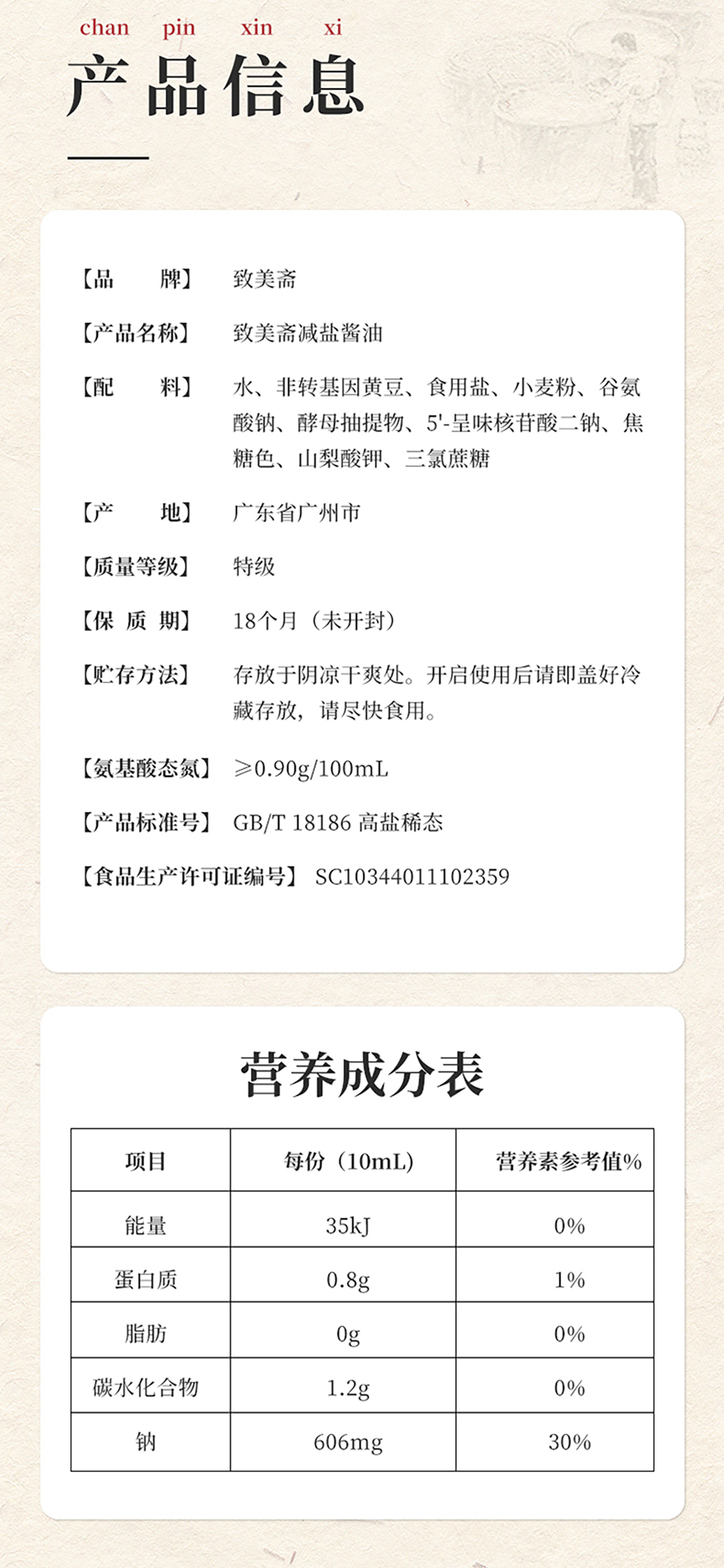 chan pin xin xi
产品信息

【品　　牌】 致美斋

【产品名称】 致美斋减盐酱油

【配　　料】 水、非转基因黄豆、食用盐、小麦粉、谷氨酸钠、酵母抽提物、5'-呈味核苷酸二钠、焦糖色、山梨酸钾、三氯蔗糖

【产　　地】 广东省广州市

【质量等级】 特级

【保 质 期】 18个月（未开封）

【贮存方法】 存放于阴凉干爽处。开启使用后请即盖好冷藏存放，请尽快食用。

【氨基酸态氮】 ≥0.90g/100mL

【产品标准号】 GB/T 18186 高盐稀态

【食品生产许可证编号】 SC10344011102359

营养成分表

| 项目 | 每份（10mL） | 营养素参考值% |
|---|---|---|
| 能量 | 35kJ | 0% |
| 蛋白质 | 0.8g | 1% |
| 脂肪 | 0g | 0% |
| 碳水化合物 | 1.2g | 0% |
| 钠 | 606mg | 30% |